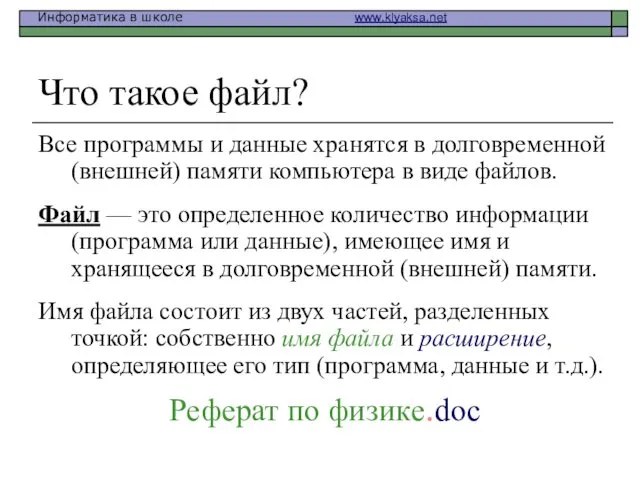 Информатика в школе www.klyaksa.net

Что такое файл?

Все программы и данные хранятся в долговременной (внешней) памяти компьютера в виде файлов.

Файл — это определенное количество информации (программа или данные), имеющее имя и хранящееся в долговременной (внешней) памяти.

Имя файла состоит из двух частей, разделенных точкой: собственно имя файла и расширение, определяющее его тип (программа, данные и т.д.).

Реферат по физике.doc